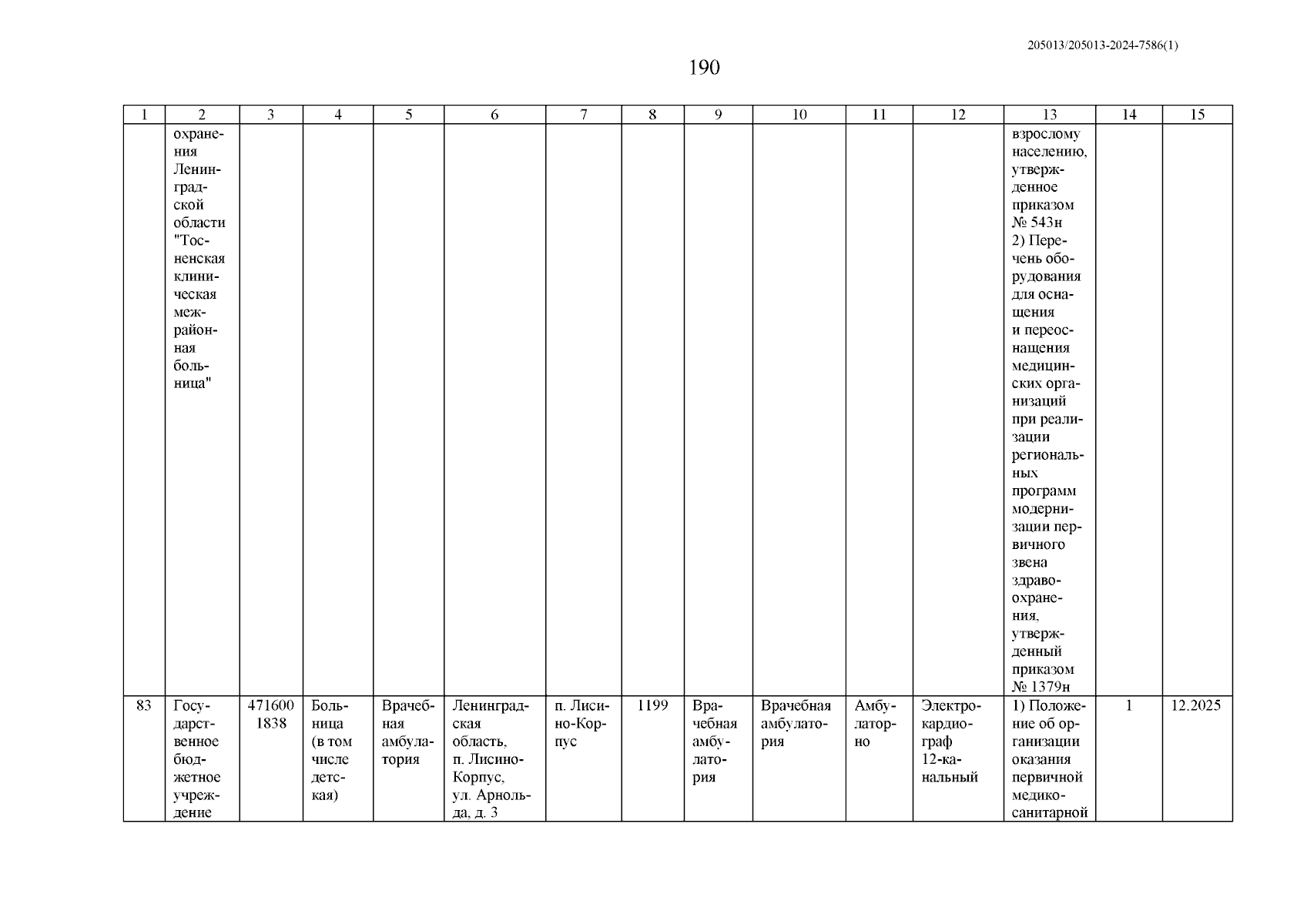 205013/205013-2024-7586(1)

190

| 1 | 2 | 3 | 4 | 5 | 6 | 7 | 8 | 9 | 10 | 11 | 12 | 13 | 14 | 15 |
|---|---|---|---|---|---|---|---|---|---|---|---|---|---|---|
|  | охранения Ленинградской области "Тосненская клиническая межрайонная больница" |  |  |  |  |  |  |  |  |  |  | взрослому населению, утвержденное приказом № 543н 2) Перечень оборудования для оснащения и переоснащения медицинских организаций при реализации региональных программ модернизации первичного звена здравоохранения, утвержденный приказом № 1379н |  |  |
| 83 | Государственное бюджетное учреждение | 471600 1838 | Больница (в том числе детская) | Врачебная амбулатория | Ленинградская область, п. Лисино-Корпус, ул. Арнольда, д. 3 | п. Лисино-Корпус | 1199 | Врачебная амбулатория | Врачебная амбулатория | Амбулаторно | Электрокардиограф 12-канальный | 1) Положение об организации оказания первичной медико-санитарной | 1 | 12.2025 |